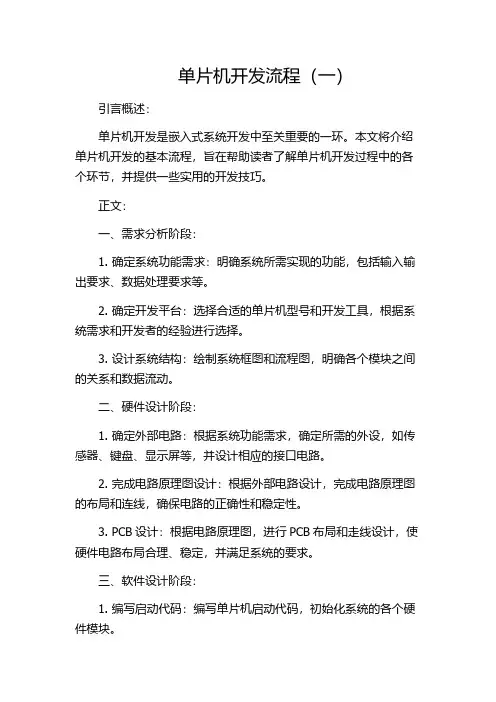 单片机开发流程（一）

引言概述：

单片机开发是嵌入式系统开发中至关重要的一环。本文将介绍单片机开发的基本流程，旨在帮助读者了解单片机开发过程中的各个环节，并提供一些实用的开发技巧。

正文：

一、需求分析阶段：

1. 确定系统功能需求：明确系统所需实现的功能，包括输入输出要求、数据处理要求等。

2. 确定开发平台：选择合适的单片机型号和开发工具，根据系统需求和开发者的经验进行选择。

3. 设计系统结构：绘制系统框图和流程图，明确各个模块之间的关系和数据流动。

二、硬件设计阶段：

1. 确定外部电路：根据系统功能需求，确定所需的外设，如传感器、键盘、显示屏等，并设计相应的接口电路。

2. 完成电路原理图设计：根据外部电路设计，完成电路原理图的布局和连线，确保电路的正确性和稳定性。

3. PCB 设计：根据电路原理图，进行 PCB 布局和走线设计，使硬件电路布局合理、稳定，并满足系统的要求。

三、软件设计阶段：

1. 编写启动代码：编写单片机启动代码，初始化系统的各个硬件模块。